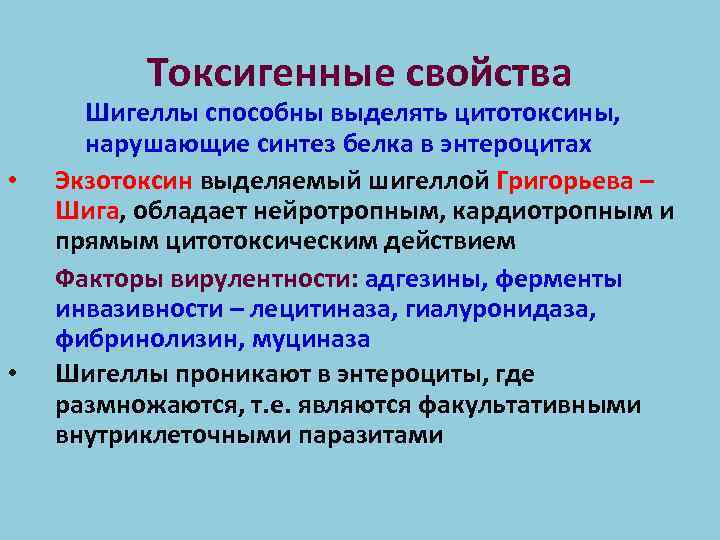 Токсигенные свойства

Шигеллы способны выделять цитотоксины, нарушающие синтез белка в энтероцитах

• Экзотоксин выделяемый шигеллой Григорьева – Шига, обладает нейротропным, кардиотропным и прямым цитотоксическим действием

Факторы вирулентности: адгезины, ферменты инвазивности – лецитиназа, гиалуронидаза, фибринолизин, муциназа

• Шигеллы проникают в энтероциты, где размножаются, т.е. являются факультативными внутриклеточными паразитами